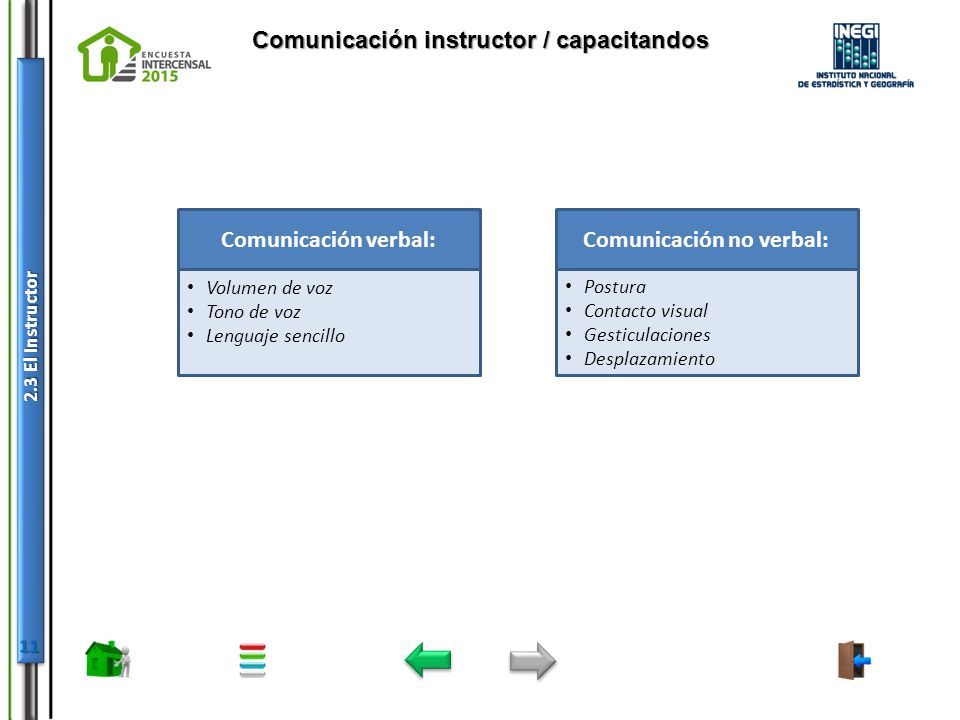 ENCUESTA INTERCENSAL 2015

Comunicación instructor / capacitandos

INEGI
INSTITUTO NACIONAL DE ESTADÍSTICA Y GEOGRAFÍA

2.3 El Instructor

Comunicación verbal:
• Volumen de voz
• Tono de voz
• Lenguaje sencillo

Comunicación no verbal:
• Postura
• Contacto visual
• Gesticulaciones
• Desplazamiento

11